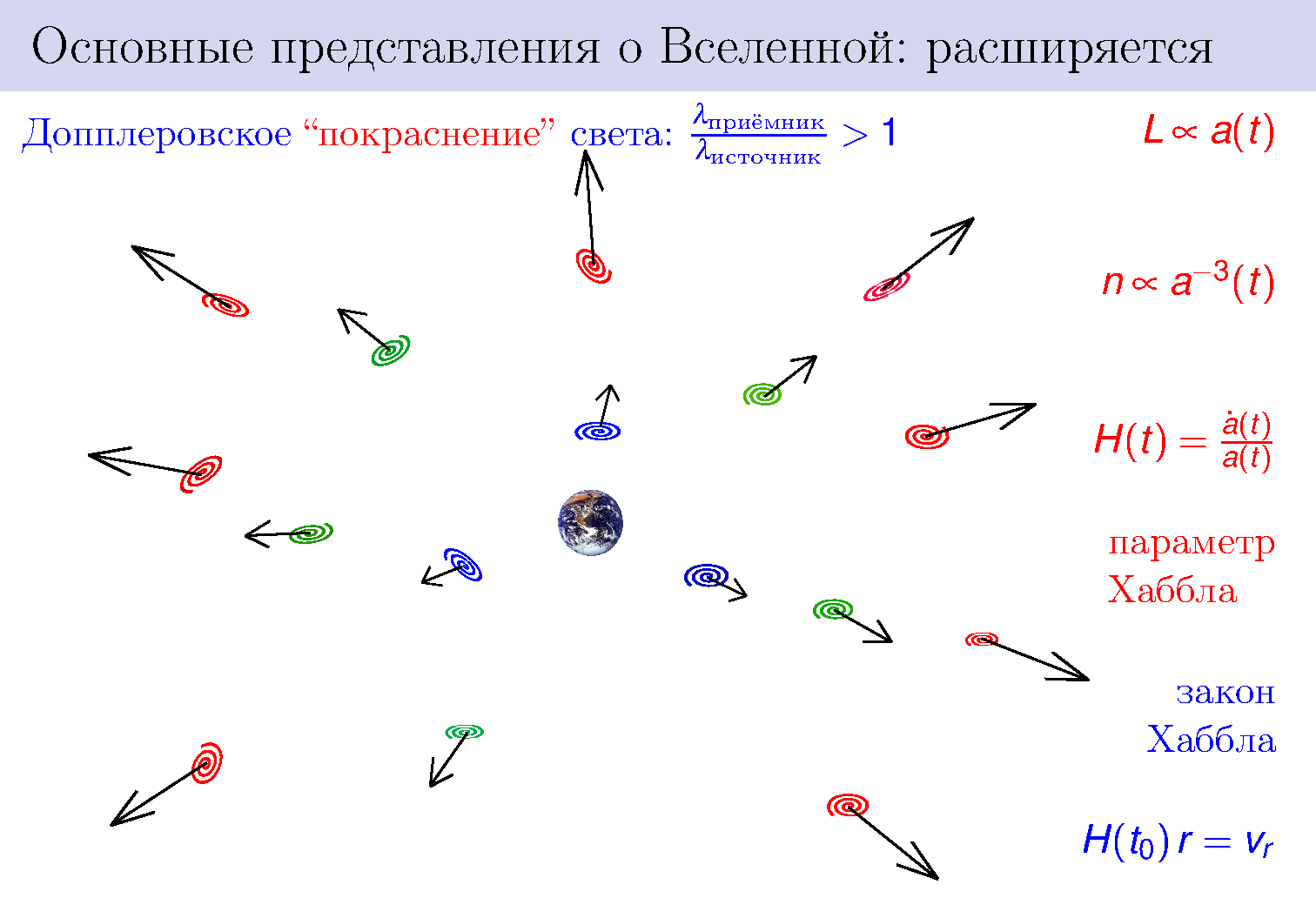 Основные представления о Вселенной: расширяется

Допплеровское "покраснение" света: $\frac{\lambda_{приёмник}}{\lambda_{источник}} > 1$

$L \propto a(t)$

$n \propto a^{-3}(t)$

$H(t) = \frac{\dot{a}(t)}{a(t)}$

параметр
Хаббла

закон
Хаббла

$H(t_0)\, r = v_r$